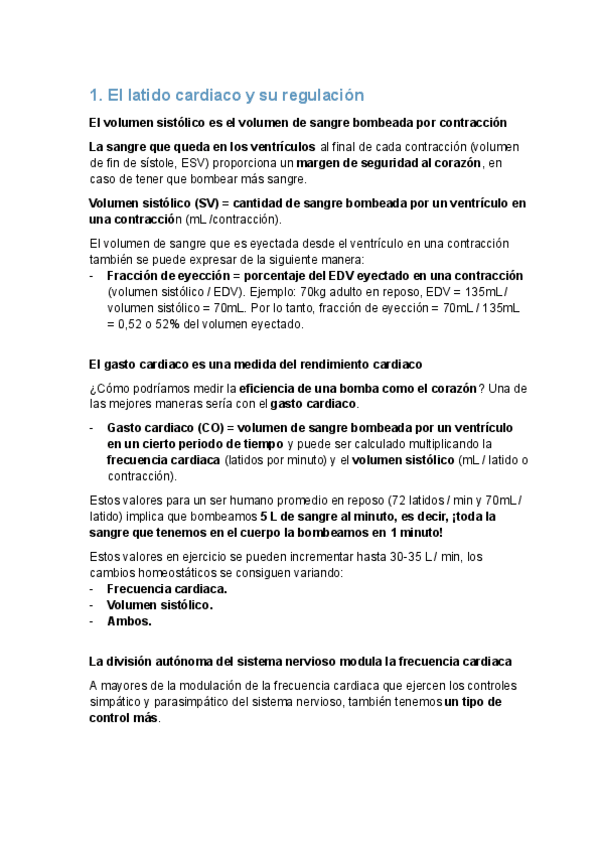 1. El latido cardiaco y su regulación

El volumen sistólico es el volumen de sangre bombeada por contracción

La sangre que queda en los ventrículos al final de cada contracción (volumen de fin de sístole, ESV) proporciona un margen de seguridad al corazón, en caso de tener que bombear más sangre.

Volumen sistólico (SV) = cantidad de sangre bombeada por un ventrículo en una contracción (mL /contracción).

El volumen de sangre que es eyectada desde el ventrículo en una contracción también se puede expresar de la siguiente manera:
- Fracción de eyección = porcentaje del EDV eyectado en una contracción (volumen sistólico / EDV). Ejemplo: 70kg adulto en reposo, EDV = 135mL / volumen sistólico = 70mL. Por lo tanto, fracción de eyección = 70mL / 135mL = 0,52 o 52% del volumen eyectado.

El gasto cardiaco es una medida del rendimiento cardiaco

¿Cómo podríamos medir la eficiencia de una bomba como el corazón? Una de las mejores maneras sería con el gasto cardiaco.

- Gasto cardiaco (CO) = volumen de sangre bombeada por un ventrículo en un cierto periodo de tiempo y puede ser calculado multiplicando la frecuencia cardiaca (latidos por minuto) y el volumen sistólico (mL / latido o contracción).

Estos valores para un ser humano promedio en reposo (72 latidos / min y 70mL / latido) implica que bombeamos 5 L de sangre al minuto, es decir, ¡toda la sangre que tenemos en el cuerpo la bombeamos en 1 minuto!

Estos valores en ejercicio se pueden incrementar hasta 30-35 L / min, los cambios homeostáticos se consiguen variando:
- Frecuencia cardiaca.
- Volumen sistólico.
- Ambos.

La división autónoma del sistema nervioso modula la frecuencia cardiaca

A mayores de la modulación de la frecuencia cardiaca que ejercen los controles simpático y parasimpático del sistema nervioso, también tenemos un tipo de control más.